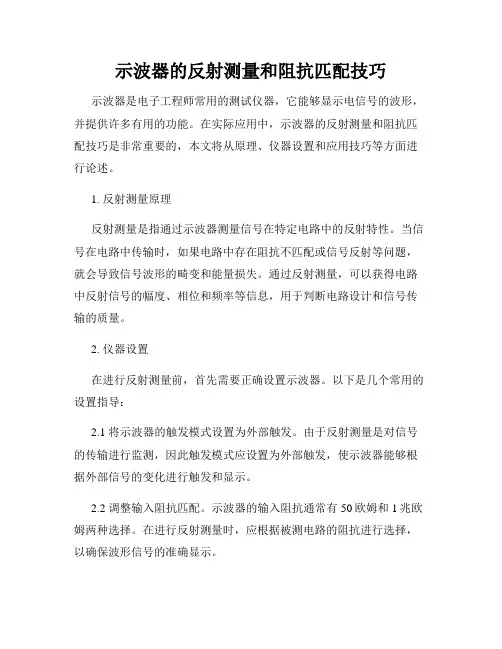 示波器的反射测量和阻抗匹配技巧

示波器是电子工程师常用的测试仪器，它能够显示电信号的波形，并提供许多有用的功能。在实际应用中，示波器的反射测量和阻抗匹配技巧是非常重要的，本文将从原理、仪器设置和应用技巧等方面进行论述。

1. 反射测量原理

反射测量是指通过示波器测量信号在特定电路中的反射特性。当信号在电路中传输时，如果电路中存在阻抗不匹配或信号反射等问题，就会导致信号波形的畸变和能量损失。通过反射测量，可以获得电路中反射信号的幅度、相位和频率等信息，用于判断电路设计和信号传输的质量。

2. 仪器设置

在进行反射测量前，首先需要正确设置示波器。以下是几个常用的设置指导：

2.1 将示波器的触发模式设置为外部触发。由于反射测量是对信号的传输进行监测，因此触发模式应设置为外部触发，使示波器能够根据外部信号的变化进行触发和显示。

2.2 调整输入阻抗匹配。示波器的输入阻抗通常有 50 欧姆和 1 兆欧姆两种选择。在进行反射测量时，应根据被测电路的阻抗进行选择，以确保波形信号的准确显示。